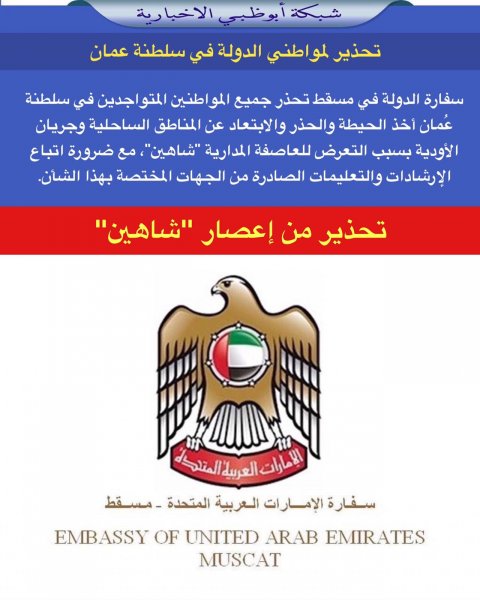 شبكة أبوظبي الاخبارية

تحذير لمواطني الدولة في سلطنة عمان

سفارة الدولة في مسقط تحذر جميع المواطنين المتواجدين في سلطنة عُمان أخذ الحيطة والحذر والابتعاد عن المناطق الساحلية وجريان الأودية بسبب التعرض للعاصفة المدارية "شاهين"، مع ضرورة اتباع الإرشادات والتعليمات الصادرة من الجهات المختصة بهذا الشأن.

تحذير من إعصار "شاهين"

الإمارات العربية المتحدة

سفارة الإمارات العربية المتحدة - مسقط

EMBASSY OF UNITED ARAB EMIRATES
MUSCAT